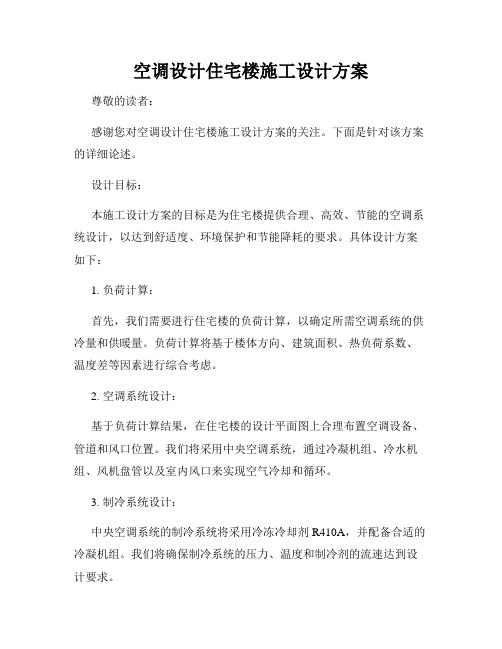 空调设计住宅楼施工设计方案

尊敬的读者：

感谢您对空调设计住宅楼施工设计方案的关注。下面是针对该方案的详细论述。

设计目标：

本施工设计方案的目标是为住宅楼提供合理、高效、节能的空调系统设计，以达到舒适度、环境保护和节能降耗的要求。具体设计方案如下：

1. 负荷计算：

首先，我们需要进行住宅楼的负荷计算，以确定所需空调系统的供冷量和供暖量。负荷计算将基于楼体方向、建筑面积、热负荷系数、温度差等因素进行综合考虑。

2. 空调系统设计：

基于负荷计算结果，在住宅楼的设计平面图上合理布置空调设备、管道和风口位置。我们将采用中央空调系统，通过冷凝机组、冷水机组、风机盘管以及室内风口来实现空气冷却和循环。

3. 制冷系统设计：

中央空调系统的制冷系统将采用冷冻冷却剂 R410A，并配备合适的冷凝机组。我们将确保制冷系统的压力、温度和制冷剂的流速达到设计要求。